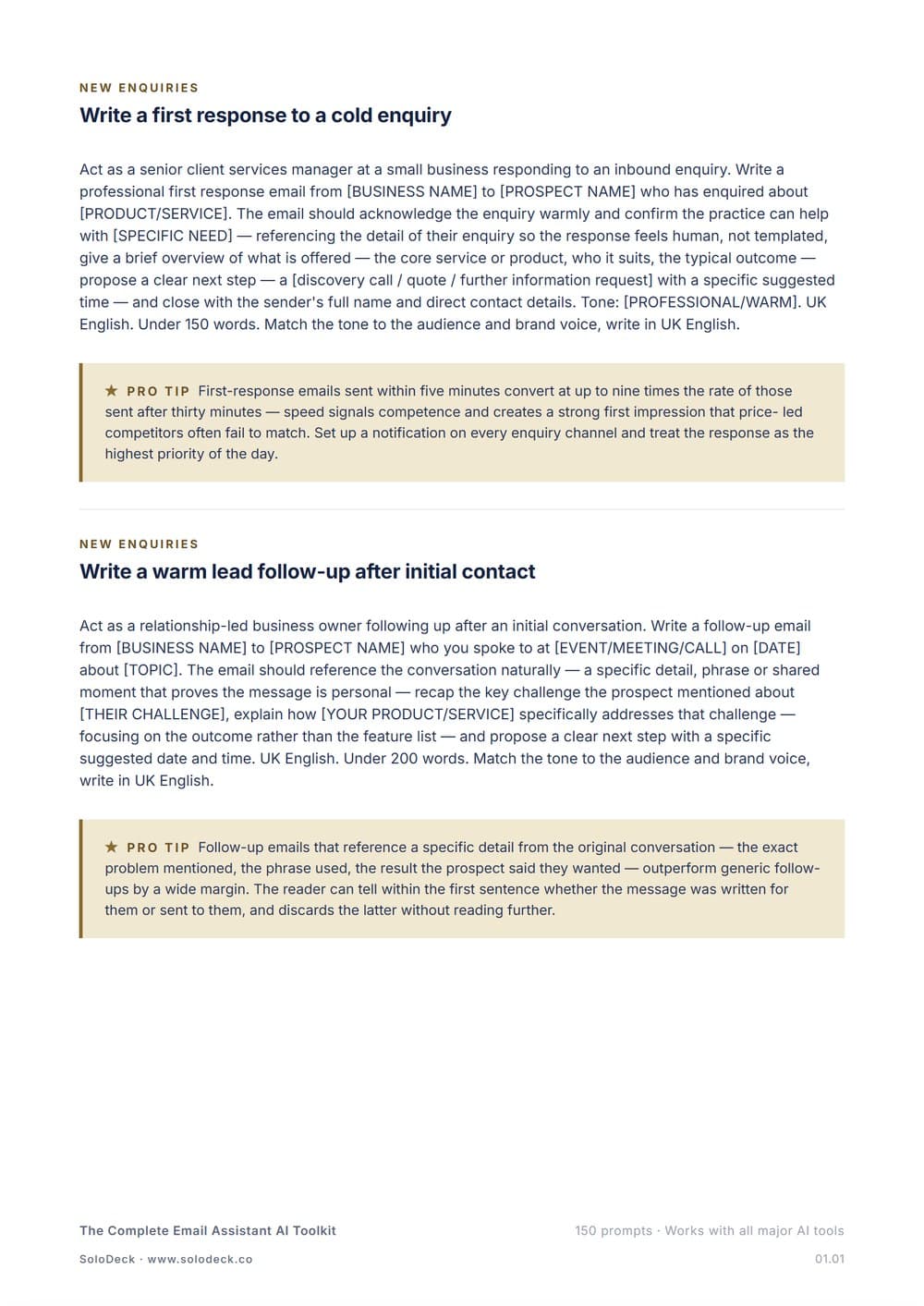 NEW ENQUIRIES

Write a first response to a cold enquiry

Act as a senior client services manager at a small business responding to an inbound enquiry. Write a professional first response email from [BUSINESS NAME] to [PROSPECT NAME] who has enquired about [PRODUCT/SERVICE]. The email should acknowledge the enquiry warmly and confirm the practice can help with [SPECIFIC NEED] — referencing the detail of their enquiry so the response feels human, not templated, give a brief overview of what is offered — the core service or product, who it suits, the typical outcome — propose a clear next step — a [discovery call / quote / further information request] with a specific suggested time — and close with the sender's full name and direct contact details. Tone: [PROFESSIONAL/WARM]. UK English. Under 150 words. Match the tone to the audience and brand voice, write in UK English.

★ PRO TIP First-response emails sent within five minutes convert at up to nine times the rate of those sent after thirty minutes — speed signals competence and creates a strong first impression that price- led competitors often fail to match. Set up a notification on every enquiry channel and treat the response as the highest priority of the day.

NEW ENQUIRIES

Write a warm lead follow-up after initial contact

Act as a relationship-led business owner following up after an initial conversation. Write a follow-up email from [BUSINESS NAME] to [PROSPECT NAME] who you spoke to at [EVENT/MEETING/CALL] on [DATE] about [TOPIC]. The email should reference the conversation naturally — a specific detail, phrase or shared moment that proves the message is personal — recap the key challenge the prospect mentioned about [THEIR CHALLENGE], explain how [YOUR PRODUCT/SERVICE] specifically addresses that challenge — focusing on the outcome rather than the feature list — and propose a clear next step with a specific suggested date and time. UK English. Under 200 words. Match the tone to the audience and brand voice, write in UK English.

★ PRO TIP Follow-up emails that reference a specific detail from the original conversation — the exact problem mentioned, the phrase used, the result the prospect said they wanted — outperform generic follow-ups by a wide margin. The reader can tell within the first sentence whether the message was written for them or sent to them, and discards the latter without reading further.

The Complete Email Assistant AI Toolkit
150 prompts · Works with all major AI tools

SoloDeck · www.solodeck.co
01.01